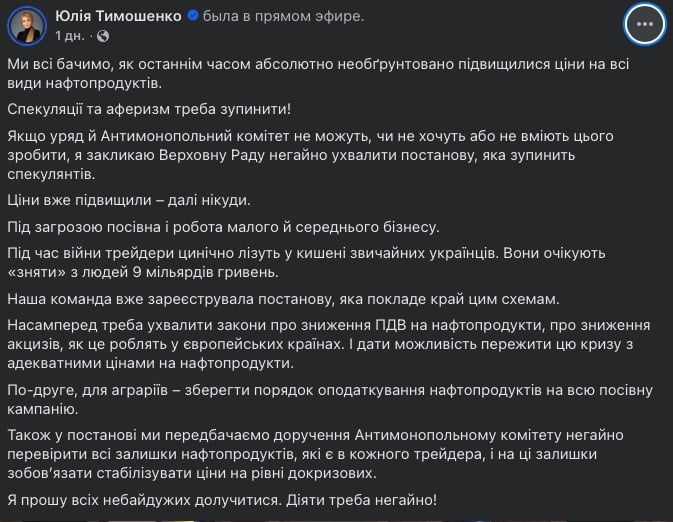 Юлія Тимошенко была в прямом эфире.
1 дн. ·

Ми всі бачимо, як останнім часом абсолютно необґрунтовано підвищилися ціни на всі види нафтопродуктів.

Спекуляції та аферизм треба зупинити!

Якщо уряд й Антимонопольний комітет не можуть, чи не хочуть або не вміють цього зробити, я закликаю Верховну Раду негайно ухвалити постанову, яка зупинить спекулянтів.

Ціни вже підвищили – далі нікуди.

Під загрозою посівна і робота малого й середнього бізнесу.

Під час війни трейдери цинічно лізуть у кишені звичайних українців. Вони очікують «зняти» з людей 9 мільярдів гривень.

Наша команда вже зареєструвала постанову, яка покладе край цим схемам.

Насамперед треба ухвалити закони про зниження ПДВ на нафтопродукти, про зниження акцизів, як це роблять у європейських країнах. І дати можливість пережити цю кризу з адекватними цінами на нафтопродукти.

По-друге, для аграріїв – зберегти порядок оподаткування нафтопродуктів на всю посівну кампанію.

Також у постанові ми передбачаємо доручення Антимонопольному комітету негайно перевірити всі залишки нафтопродуктів, які є в кожного трейдера, і на ці залишки зобов'язати стабілізувати ціни на рівні докризових.

Я прошу всіх небайдужих долучитися. Діяти треба негайно!